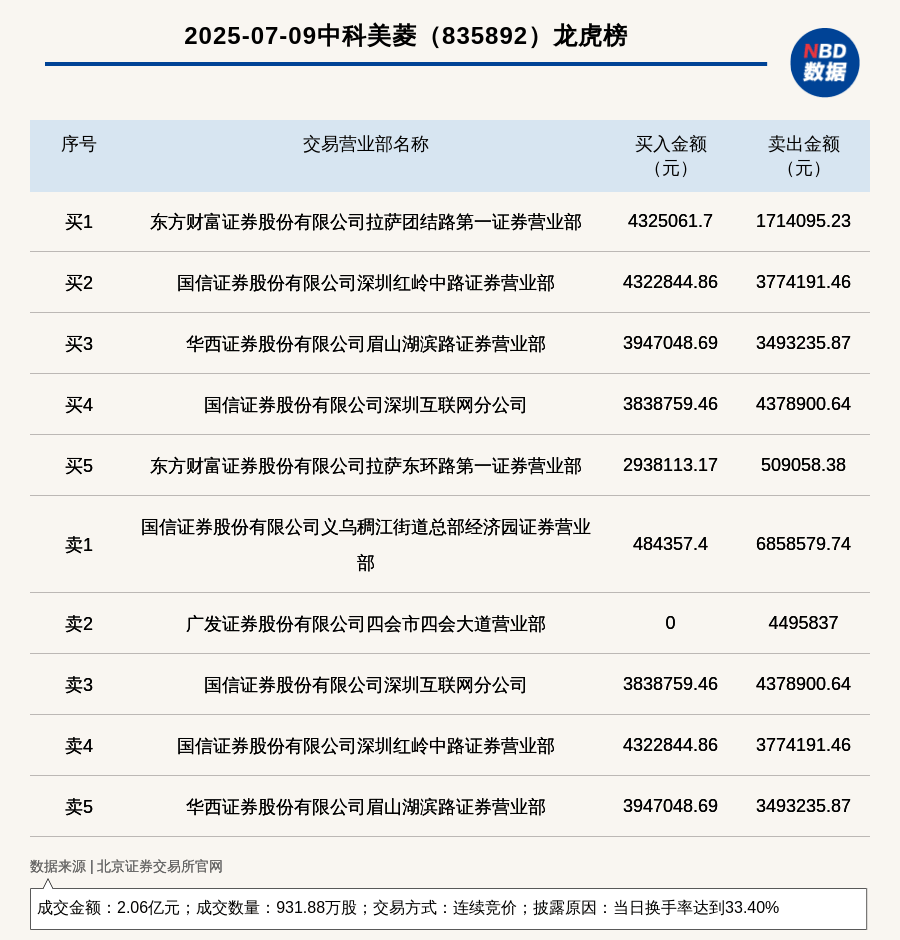 2025-07-09中科美菱（835892）龙虎榜

NBD
数据

| 序号 | 交易营业部名称 | 买入金额（元） | 卖出金额（元） |
|---|---|---|---|
| 买1 | 东方财富证券股份有限公司拉萨团结路第一证券营业部 | 4325061.7 | 1714095.23 |
| 买2 | 国信证券股份有限公司深圳红岭中路证券营业部 | 4322844.86 | 3774191.46 |
| 买3 | 华西证券股份有限公司眉山湖滨路证券营业部 | 3947048.69 | 3493235.87 |
| 买4 | 国信证券股份有限公司深圳互联网分公司 | 3838759.46 | 4378900.64 |
| 买5 | 东方财富证券股份有限公司拉萨东环路第一证券营业部 | 2938113.17 | 509058.38 |
| 卖1 | 国信证券股份有限公司义乌稠江街道总部经济园证券营业部 | 484357.4 | 6858579.74 |
| 卖2 | 广发证券股份有限公司四会市四会大道营业部 | 0 | 4495837 |
| 卖3 | 国信证券股份有限公司深圳互联网分公司 | 3838759.46 | 4378900.64 |
| 卖4 | 国信证券股份有限公司深圳红岭中路证券营业部 | 4322844.86 | 3774191.46 |
| 卖5 | 华西证券股份有限公司眉山湖滨路证券营业部 | 3947048.69 | 3493235.87 |

数据来源 | 北京证券交易所官网

成交金额：2.06亿元；成交数量：931.88万股；交易方式：连续竞价；披露原因：当日换手率达到33.40%